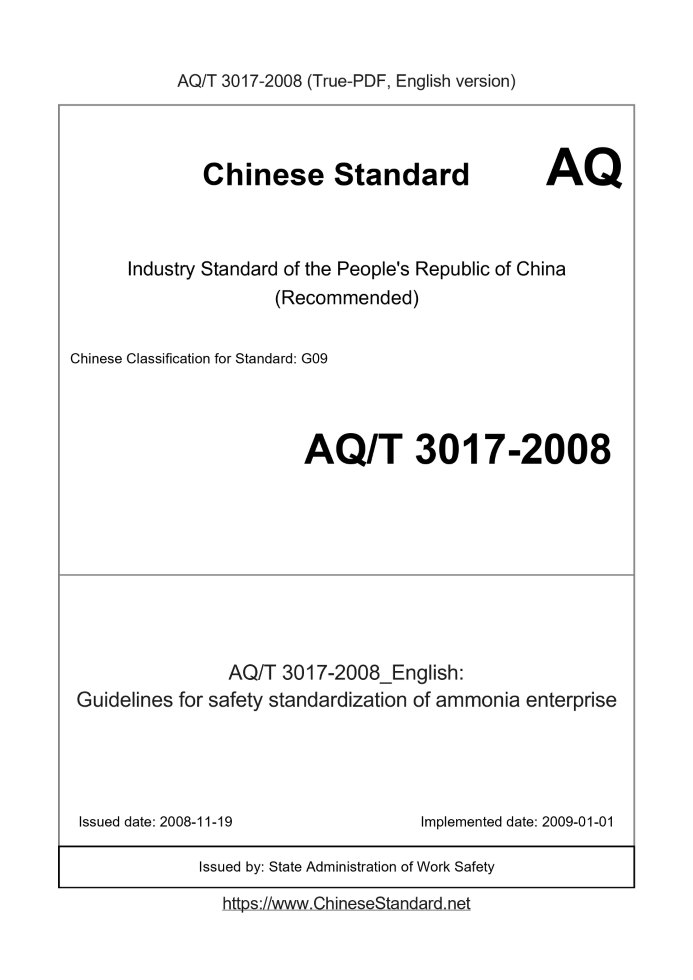 AQ/T 3017-2008 (True-PDF, English version)

Chinese Standard AQ

Industry Standard of the People's Republic of China
(Recommended)

Chinese Classification for Standard: G09

AQ/T 3017-2008

AQ/T 3017-2008_English:
Guidelines for safety standardization of ammonia enterprise

Issued date: 2008-11-19

Implemented date: 2009-01-01

Issued by: State Administration of Work Safety

https://www.ChineseStandard.net